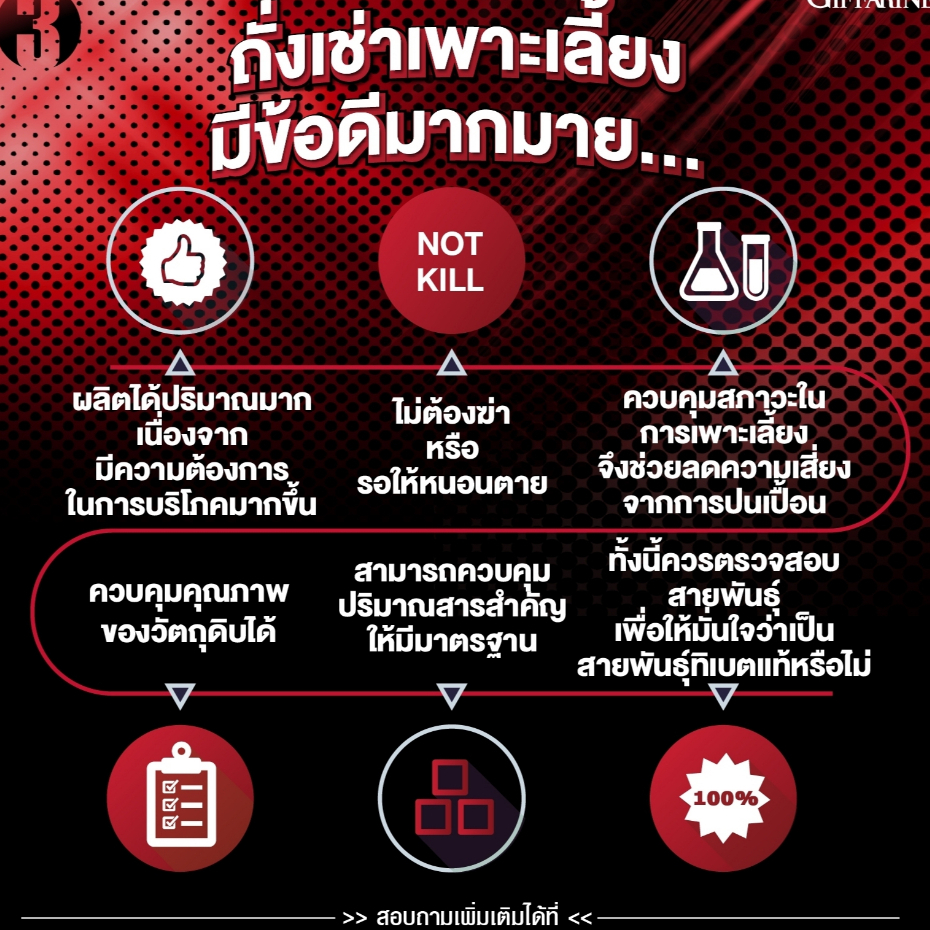 3

GIFFARINE

ถั่งเช่าเพาะเลี้ยง
มีข้อดีมากมาย...

NOT KILL

ผลิตได้ปริมาณมาก เนื่องจาก มีความต้องการ ในการบริโภคมากขึ้น

ไม่ต้องฆ่า หรือ รอให้หนอนตาย

ควบคุมสภาวะใน การเพาะเลี้ยง จึงช่วยลดความเสี่ยง จากการปนเปื้อน

ควบคุมคุณภาพ ของวัตถุดิบได้

สามารถควบคุม ปริมาณสารสำคัญ ให้มีมาตรฐาน

ทั้งนี้ควรตรวจสอบ สายพันธุ์ เพื่อให้มั่นใจว่าเป็น สายพันธุ์ทิเบตแท้หรือไม่

100%

>> สอบถามเพิ่มเติมได้ที่ <<